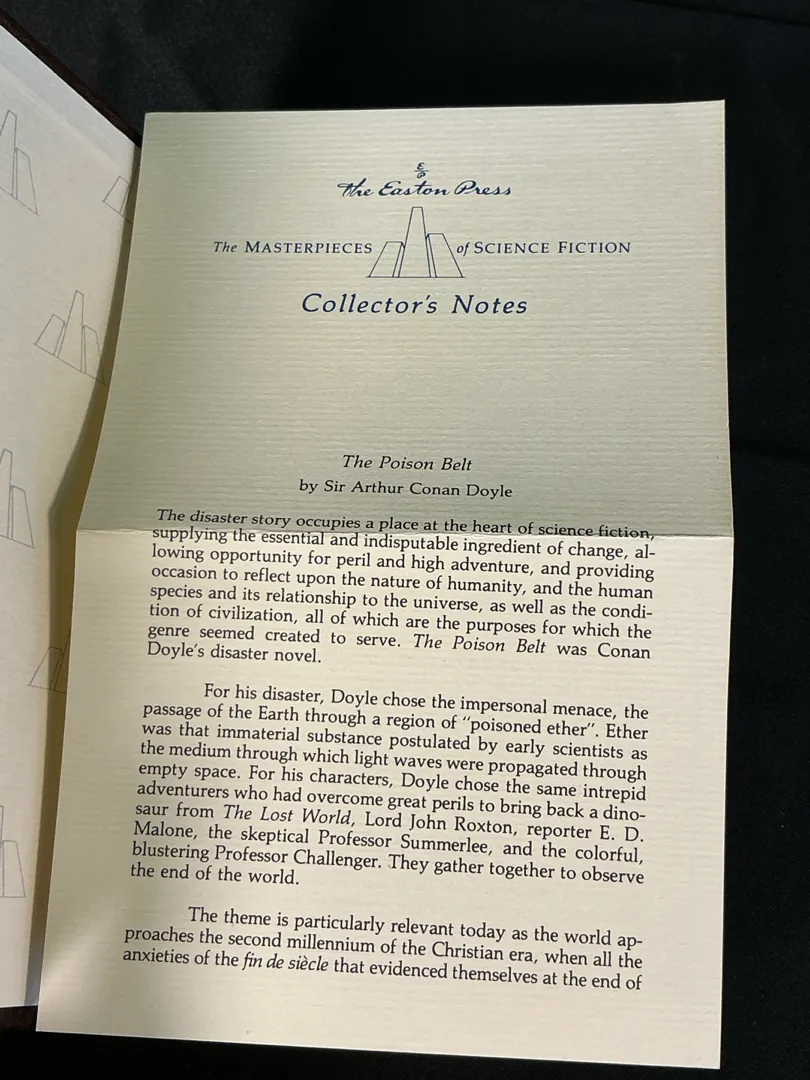 The Easton Press

The MASTERPIECES of SCIENCE FICTION

Collector's Notes

The Poison Belt
by Sir Arthur Conan Doyle

The disaster story occupies a place at the heart of science fiction, supplying the essential and indisputable ingredient of change, allowing opportunity for peril and high adventure, and providing occasion to reflect upon the nature of humanity, and the human species and its relationship to the universe, as well as the condition of civilization, all of which are the purposes for which the genre seemed created to serve. The Poison Belt was Conan Doyle's disaster novel.

For his disaster, Doyle chose the impersonal menace, the passage of the Earth through a region of "poisoned ether". Ether was that immaterial substance postulated by early scientists as the medium through which light waves were propagated through empty space. For his characters, Doyle chose the same intrepid adventurers who had overcome great perils to bring back a dinosaur from The Lost World, Lord John Roxton, reporter E. D. Malone, the skeptical Professor Summerlee, and the colorful, blustering Professor Challenger. They gather together to observe the end of the world.

The theme is particularly relevant today as the world approaches the second millennium of the Christian era, when all the anxieties of the fin de siècle that evidenced themselves at the end of